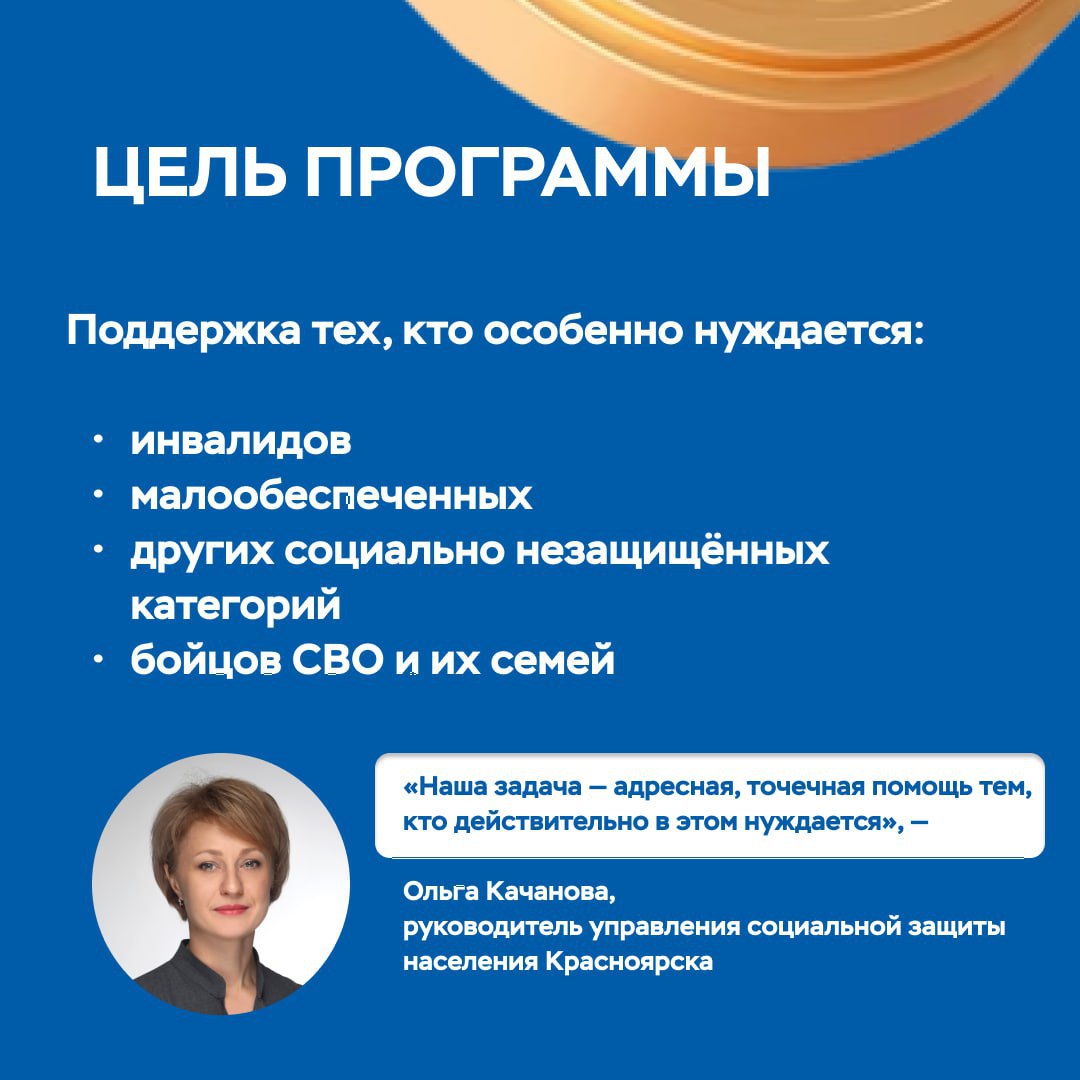 ЦЕЛЬ ПРОГРАММЫ

Поддержка тех, кто особенно нуждается:

• инвалидов
• малообеспеченных
• других социально незащищённых категорий
• бойцов СВО и их семей

«Наша задача — адресная, точечная помощь тем, кто действительно в этом нуждается», —

Ольга Качанова,
руководитель управления социальной защиты
населения Красноярска